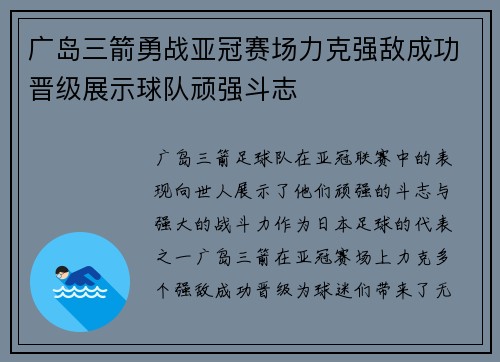 广岛三箭勇战亚冠赛场力克强敌成功晋级展示球队顽强斗志

广岛三箭足球队在亚冠联赛中的表现向世人展示了他们顽强的斗志与强大的战斗力作为日本足球的代表之一广岛三箭在亚冠赛场上力克多个强敌成功晋级为球迷们带来了无